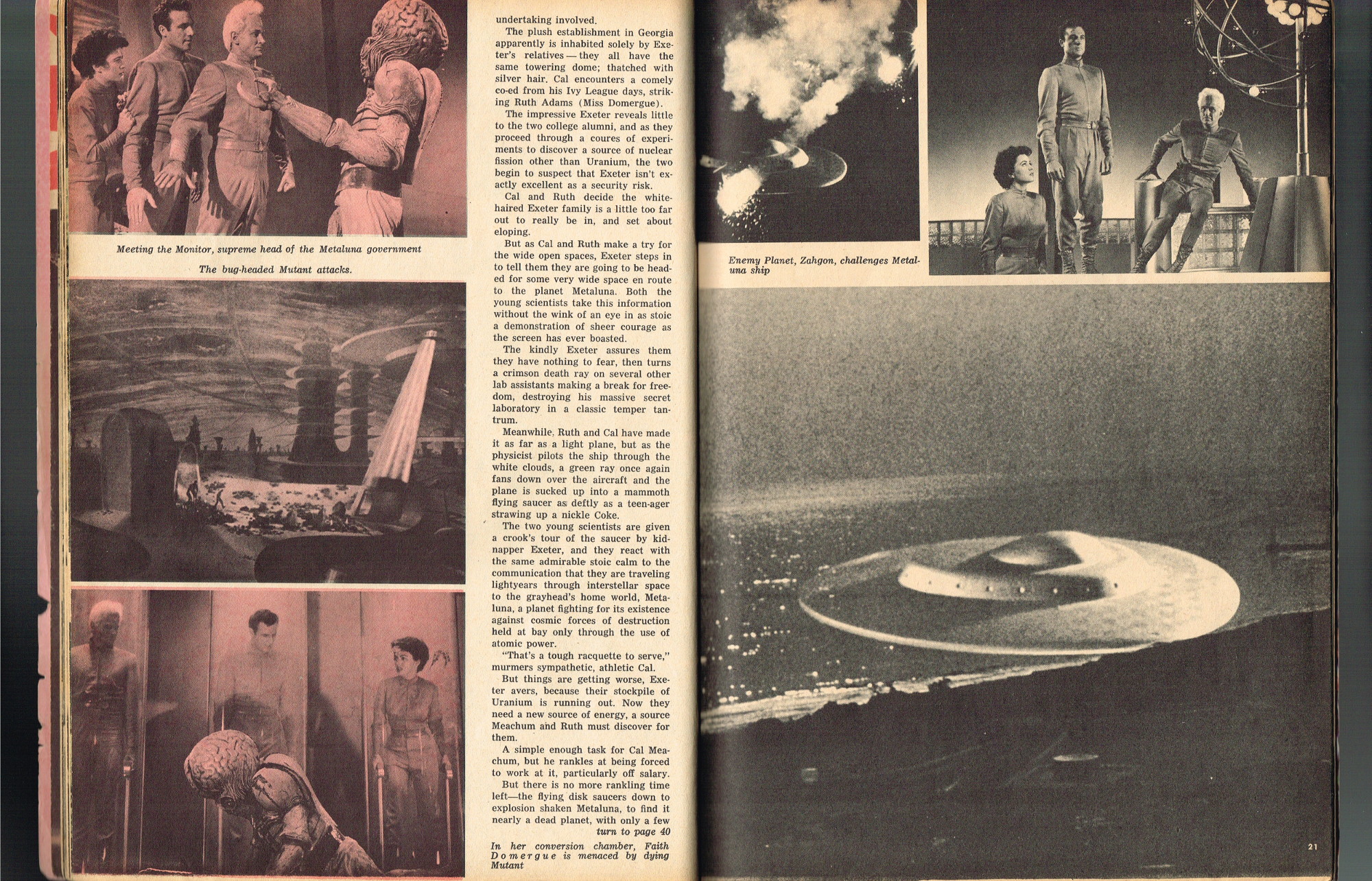 Meeting the Monitor, supreme head of the Metaluna government

The bug-headed Mutant attacks.

undertaking involved.

The plush establishment in Georgia apparently is inhabited solely by Exeter's relatives — they all have the same towering dome; thatched with silver hair. Cal encounters a comely co-ed from his Ivy League days, striking Ruth Adams (Miss Domergue).

The impressive Exeter reveals little to the two college alumni, and as they proceed through a coures of experiments to discover a source of nuclear fission other than Uranium, the two begin to suspect that Exeter isn't exactly excellent as a security risk.

Cal and Ruth decide the white-haired Exeter family is a little too far out to really be in, and set about eloping.

But as Cal and Ruth make a try for the wide open spaces, Exeter steps in to tell them they are going to be headed for some very wide space en route to the planet Metaluna. Both the young scientists take this information without the wink of an eye in as stoic a demonstration of sheer courage as the screen has ever boasted.

The kindly Exeter assures them they have nothing to fear, then turns a crimson death ray on several other lab assistants making a break for freedom, destroying his massive secret laboratory in a classic temper tantrum.

Meanwhile, Ruth and Cal have made it as far as a light plane, but as the physicist pilots the ship through the white clouds, a green ray once again fans down over the aircraft and the plane is sucked up into a mammoth flying saucer as deftly as a teen-ager strawing up a nickle Coke.

The two young scientists are given a crook's tour of the saucer by kidnapper Exeter, and they react with the same admirable stoic calm to the communication that they are traveling lightyears through interstellar space to the grayhead's home world, Metaluna, a planet fighting for its existence against cosmic forces of destruction held at bay only through the use of atomic power.

"That's a tough racquette to serve," murmers sympathetic, athletic Cal.

But things are getting worse, Exeter avers, because their stockpile of Uranium is running out. Now they need a new source of energy, a source Meachum and Ruth must discover for them.

A simple enough task for Cal Meachum, but he rankles at being forced to work at it, particularly off salary.

But there is no more rankling time left—the flying disk saucers down to explosion shaken Metaluna, to find it nearly a dead planet, with only a few

turn to page 40

In her conversion chamber, Faith Domergue is menaced by dying Mutant

Enemy Planet, Zahgon, challenges Metaluna ship

21